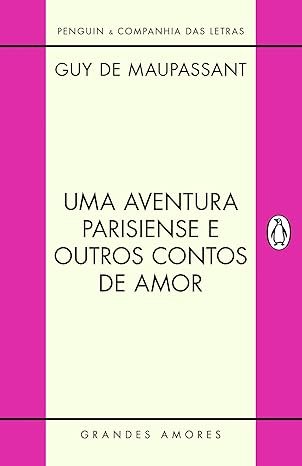 PENGUIN & COMPANHIA DAS LETRAS

GUY DE MAUPASSANT

UMA AVENTURA PARISIENSE E OUTROS CONTOS DE AMOR

GRANDES AMORES